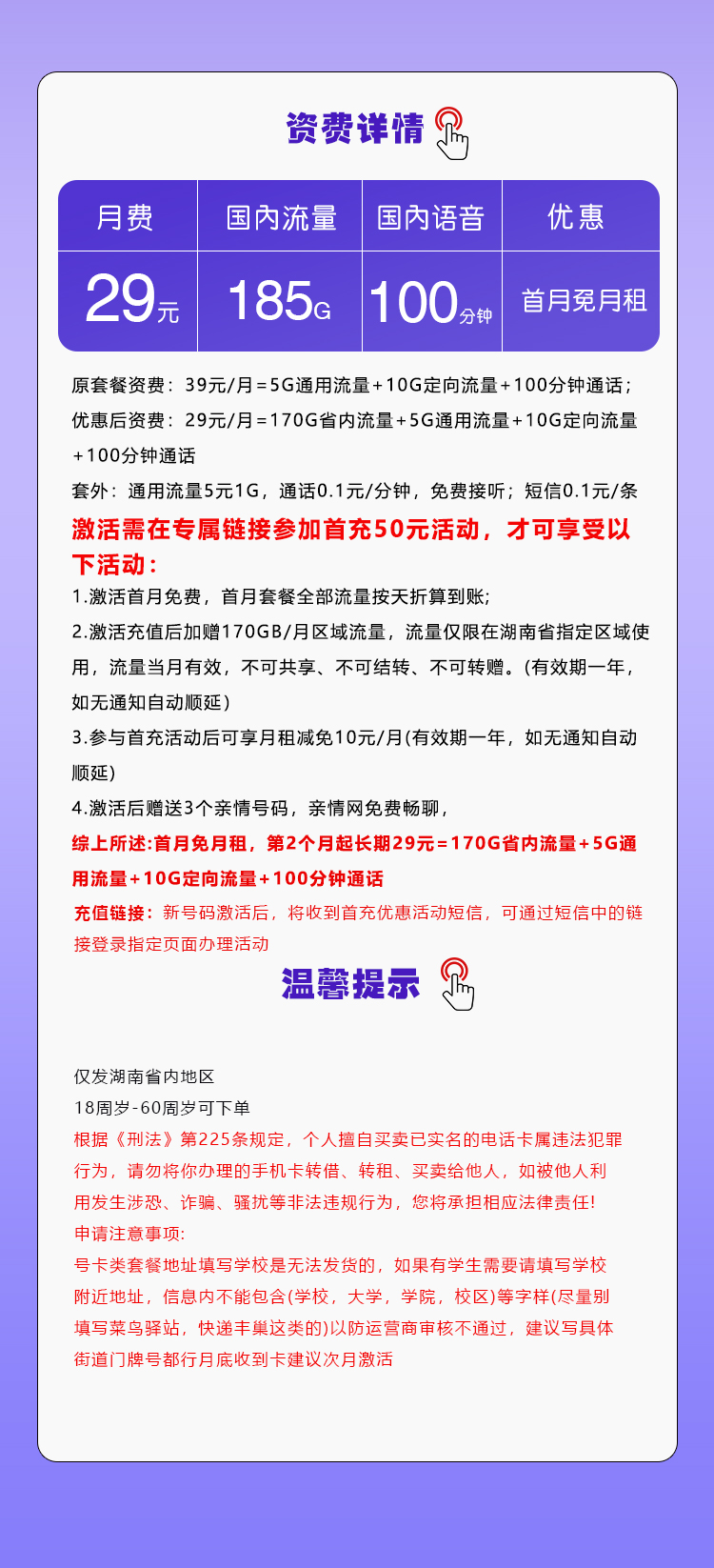 资费详情

| 月费 | 国内流量 | 国内语音 | 优惠 |
|---|---|---|---|
| 29元 | 185G | 100分钟 | 首月免月租 |

原套餐资费：39元/月=5G通用流量+10G定向流量+100分钟通话；
优惠后资费：29元/月=170G省内流量+5G通用流量+10G定向流量+100分钟通话
套外：通用流量5元1G，通话0.1元/分钟，免费接听；短信0.1元/条
激活需在专属链接参加首充50元活动，才可享受以下活动：
1.激活首月免费，首月套餐全部流量按天折算到账;
2.激活充值后加赠170GB/月区域流量，流量仅限在湖南省指定区域使用，流量当月有效，不可共享、不可结转、不可转赠。(有效期一年，如无通知自动顺延)
3.参与首充活动后可享月租减免10元/月(有效期一年，如无通知自动顺延)
4.激活后赠送3个亲情号码，亲情网免费畅聊，
综上所述:首月免月租，第2个月起长期29元=170G省内流量+5G通用流量+10G定向流量+100分钟通话
充值链接：新号码激活后，将收到首充优惠活动短信，可通过短信中的链接登录指定页面办理活动

温馨提示

仅发湖南省内地区
18周岁-60周岁可下单
根据《刑法》第225条规定，个人擅自买卖已实名的电话卡属违法犯罪行为，请勿将你办理的手机卡转借、转租、买卖给他人，如被他人利用发生涉恐、诈骗、骚扰等非法违规行为，您将承担相应法律责任!
申请注意事项:
号卡类套餐地址填写学校是无法发货的，如果有学生需要请填写学校附近地址，信息内不能包含(学校，大学，学院，校区)等字样(尽量别填写菜鸟驿站，快递丰巢这类的)以防运营商审核不通过，建议写具体街道门牌号都行月底收到卡建议次月激活